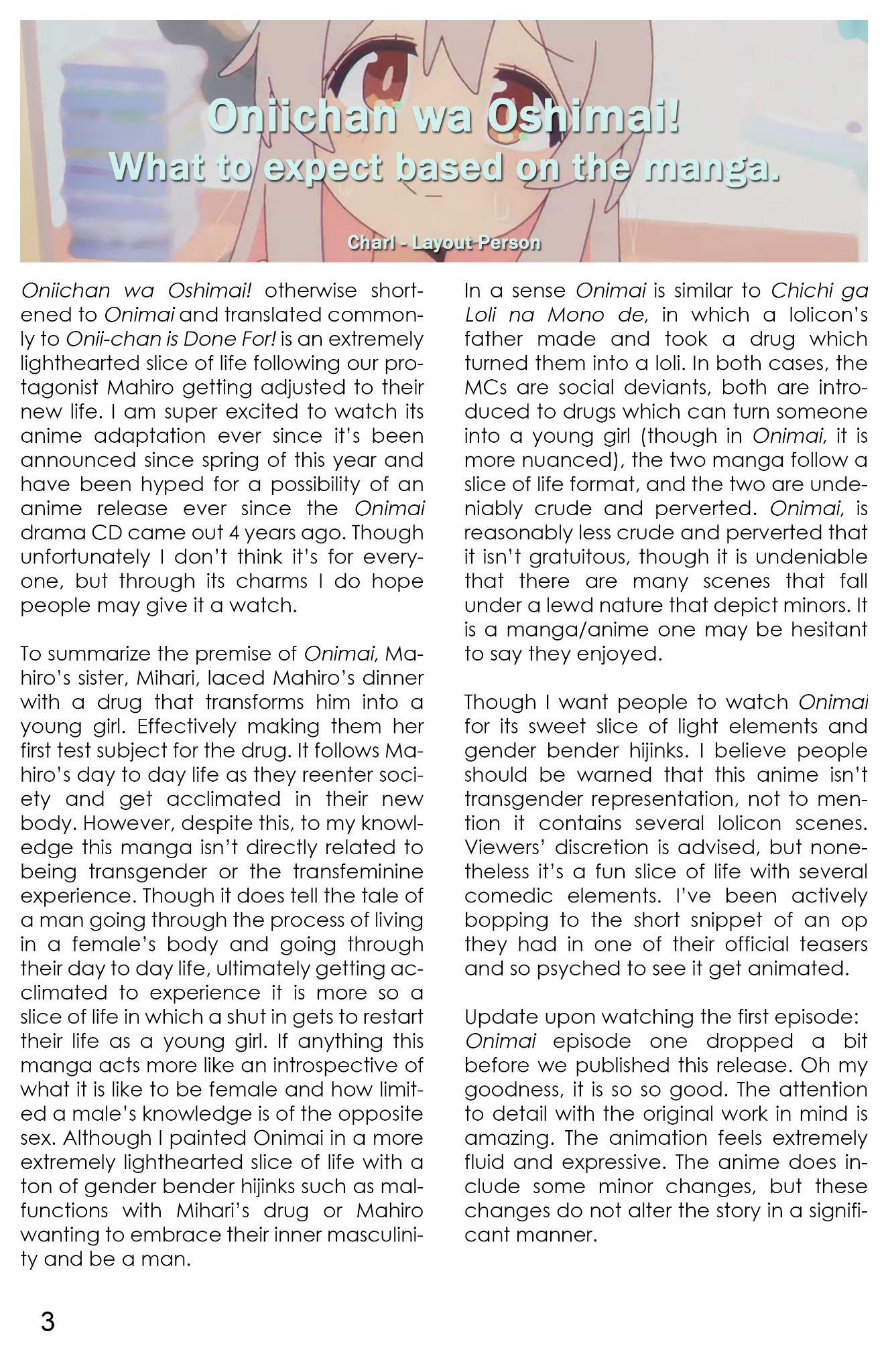 Oniichan wa Oshimai!
What to expect based on the manga.

Charl - Layout Person

Oniichan wa Oshimai! otherwise shortened to Onimai and translated commonly to Onii-chan is Done For! is an extremely lighthearted slice of life following our protagonist Mahiro getting adjusted to their new life. I am super excited to watch its anime adaptation ever since it's been announced since spring of this year and have been hyped for a possibility of an anime release ever since the Onimai drama CD came out 4 years ago. Though unfortunately I don't think it's for everyone, but through its charms I do hope people may give it a watch.

To summarize the premise of Onimai, Mahiro's sister, Mihari, laced Mahiro's dinner with a drug that transforms him into a young girl. Effectively making them her first test subject for the drug. It follows Mahiro's day to day life as they reenter society and get acclimated in their new body. However, despite this, to my knowledge this manga isn't directly related to being transgender or the transfeminine experience. Though it does tell the tale of a man going through the process of living in a female's body and going through their day to day life, ultimately getting acclimated to experience it is more so a slice of life in which a shut in gets to restart their life as a young girl. If anything this manga acts more like an introspective of what it is like to be female and how limited a male's knowledge is of the opposite sex. Although I painted Onimai in a more extremely lighthearted slice of life with a ton of gender bender hijinks such as malfunctions with Mihari's drug or Mahiro wanting to embrace their inner masculinity and be a man.

In a sense Onimai is similar to Chichi ga Loli na Mono de, in which a lolicon's father made and took a drug which turned them into a loli. In both cases, the MCs are social deviants, both are introduced to drugs which can turn someone into a young girl (though in Onimai, it is more nuanced), the two manga follow a slice of life format, and the two are undeniably crude and perverted. Onimai, is reasonably less crude and perverted that it isn't gratuitous, though it is undeniable that there are many scenes that fall under a lewd nature that depict minors. It is a manga/anime one may be hesitant to say they enjoyed.

Though I want people to watch Onimai for its sweet slice of light elements and gender bender hijinks. I believe people should be warned that this anime isn't transgender representation, not to mention it contains several lolicon scenes. Viewers' discretion is advised, but nonetheless it's a fun slice of life with several comedic elements. I've been actively bopping to the short snippet of an op they had in one of their official teasers and so psyched to see it get animated.

Update upon watching the first episode: Onimai episode one dropped a bit before we published this release. Oh my goodness, it is so so good. The attention to detail with the original work in mind is amazing. The animation feels extremely fluid and expressive. The anime does include some minor changes, but these changes do not alter the story in a significant manner.

3